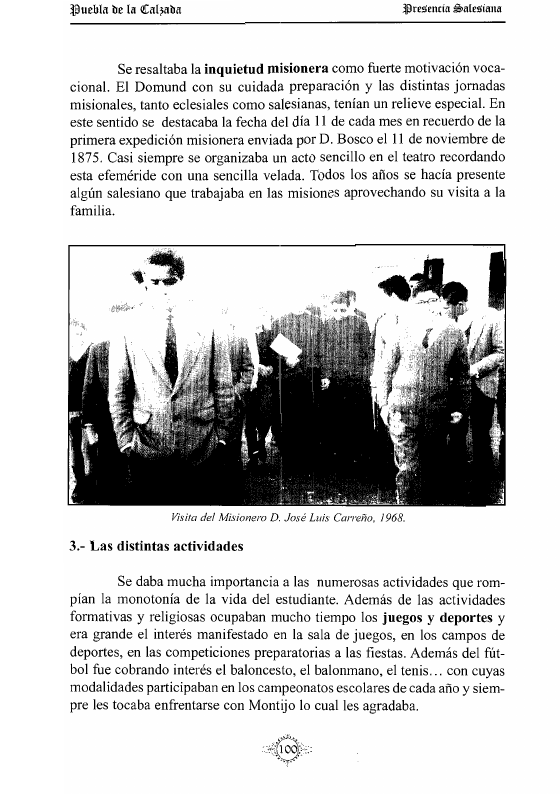 Puebla de la Calzada

Presencia Salesiana

Se resaltaba la inquietud misionera como fuerte motivación vocacional. El Domund con su cuidada preparación y las distintas jornadas misionales, tanto eclesiales como salesianas, tenían un relieve especial. En este sentido se destacaba la fecha del día 11 de cada mes en recuerdo de la primera expedición misionera enviada por D. Bosco el 11 de noviembre de 1875. Casi siempre se organizaba un acto sencillo en el teatro recordando esta efeméride con una sencilla velada. Todos los años se hacía presente algún salesiano que trabajaba en las misiones aprovechando su visita a la familia.

Visita del Misionero D. José Luis Carreño, 1968.

3.- Las distintas actividades

Se daba mucha importancia a las numerosas actividades que rompían la monotonía de la vida del estudiante. Además de las actividades formativas y religiosas ocupaban mucho tiempo los juegos y deportes y era grande el interés manifestado en la sala de juegos, en los campos de deportes, en las competiciones preparatorias a las fiestas. Además del fútbol fue cobrando interés el baloncesto, el balonmano, el tenis... con cuyas modalidades participaban en los campeonatos escolares de cada año y siempre les tocaba enfrentarse con Montijo lo cual les agradaba.

100